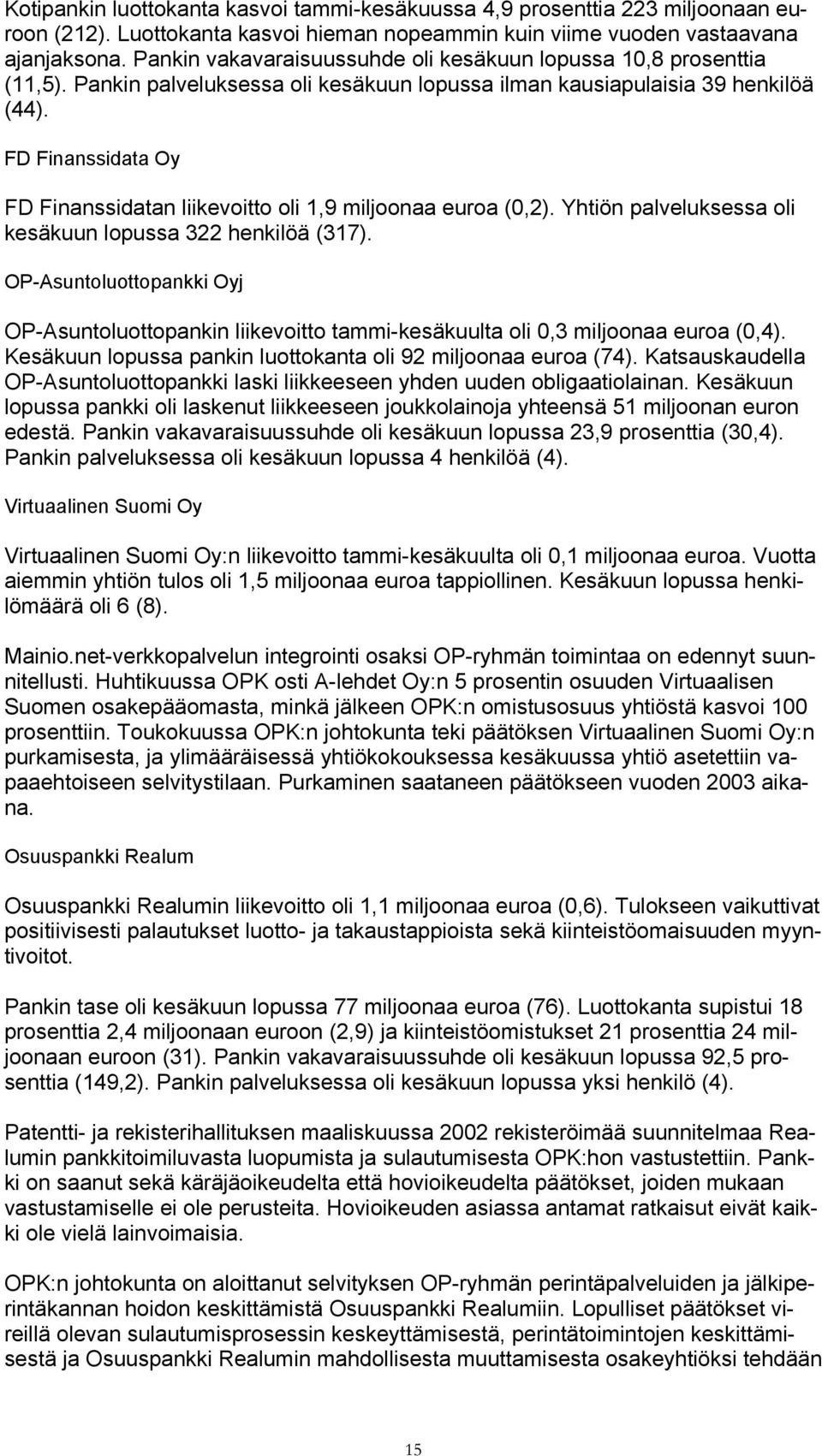 Kotipankin luottokanta kasvoi tammi-kesäkuussa 4,9 prosenttia 223 miljoonaan euroon (212). Luottokanta kasvoi hieman nopeammin kuin viime vuoden vastaavana ajanjaksona. Pankin vakavaraisuussuhde oli kesäkuun lopussa 10,8 prosenttia (11,5). Pankin palveluksessa oli kesäkuun lopussa ilman kausiapulaisia 39 henkilöä (44).

FD Finanssidata Oy

FD Finanssidatan liikevoitto oli 1,9 miljoonaa euroa (0,2). Yhtiön palveluksessa oli kesäkuun lopussa 322 henkilöä (317).

OP-Asuntoluottopankki Oyj

OP-Asuntoluottopankin liikevoitto tammi-kesäkuulta oli 0,3 miljoonaa euroa (0,4). Kesäkuun lopussa pankin luottokanta oli 92 miljoonaa euroa (74). Katsauskaudella OP-Asuntoluottopankki laski liikkeeseen yhden uuden obligaatiolainan. Kesäkuun lopussa pankki oli laskenut liikkeeseen joukkolainoja yhteensä 51 miljoonan euron edestä. Pankin vakavaraisuussuhde oli kesäkuun lopussa 23,9 prosenttia (30,4). Pankin palveluksessa oli kesäkuun lopussa 4 henkilöä (4).

Virtuaalinen Suomi Oy

Virtuaalinen Suomi Oy:n liikevoitto tammi-kesäkuulta oli 0,1 miljoonaa euroa. Vuotta aiemmin yhtiön tulos oli 1,5 miljoonaa euroa tappiollinen. Kesäkuun lopussa henkilömäärä oli 6 (8).

Mainio.net-verkkopalvelun integrointi osaksi OP-ryhmän toimintaa on edennyt suunnitellusti. Huhtikuussa OPK osti A-lehdet Oy:n 5 prosentin osuuden Virtuaalisen Suomen osakepääomasta, minkä jälkeen OPK:n omistusosuus yhtiöstä kasvoi 100 prosenttiin. Toukokuussa OPK:n johtokunta teki päätöksen Virtuaalinen Suomi Oy:n purkamisesta, ja ylimääräisessä yhtiökokouksessa kesäkuussa yhtiö asetettiin vapaaehtoiseen selvitystilaan. Purkaminen saataneen päätökseen vuoden 2003 aikana.

Osuuspankki Realum

Osuuspankki Realumin liikevoitto oli 1,1 miljoonaa euroa (0,6). Tulokseen vaikuttivat positiivisesti palautukset luotto- ja takaustappioista sekä kiinteistöomaisuuden myyntivoitot.

Pankin tase oli kesäkuun lopussa 77 miljoonaa euroa (76). Luottokanta supistui 18 prosenttia 2,4 miljoonaan euroon (2,9) ja kiinteistöomistukset 21 prosenttia 24 miljoonaan euroon (31). Pankin vakavaraisuussuhde oli kesäkuun lopussa 92,5 prosenttia (149,2). Pankin palveluksessa oli kesäkuun lopussa yksi henkilö (4).

Patentti- ja rekisterihallituksen maaliskuussa 2002 rekisteröimää suunnitelmaa Realumin pankkitoimiluvasta luopumista ja sulautumisesta OPK:hon vastustettiin. Pankki on saanut sekä käräjäoikeudelta että hovioikeudelta päätökset, joiden mukaan vastustamiselle ei ole perusteita. Hovioikeuden asiassa antamat ratkaisut eivät kaikki ole vielä lainvoimaisia.

OPK:n johtokunta on aloittanut selvityksen OP-ryhmän perintäpalveluiden ja jälkiperintäkannan hoidon keskittämistä Osuuspankki Realumiin. Lopulliset päätökset vireillä olevan sulautumisprosessin keskeyttämisestä, perintätoimintojen keskittämisestä ja Osuuspankki Realumin mahdollisesta muuttamisesta osakeyhtiöksi tehdään

15